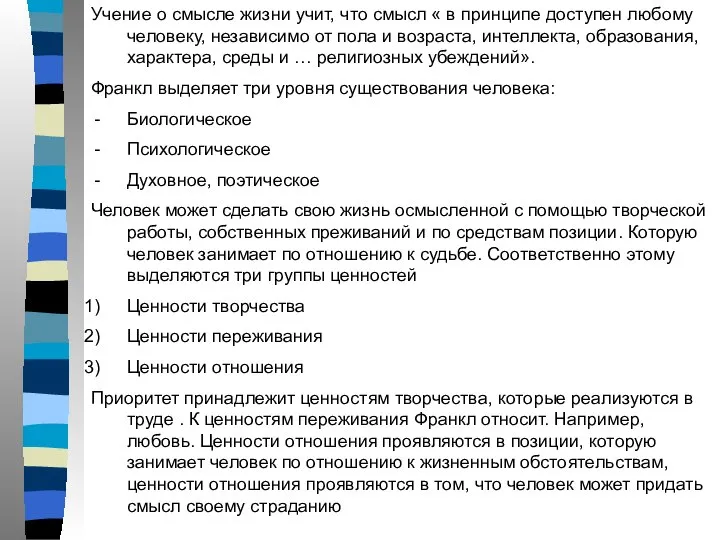 Учение о смысле жизни учит, что смысл « в принципе доступен любому человеку, независимо от пола и возраста, интеллекта, образования, характера, среды и … религиозных убеждений».

Франкл выделяет три уровня существования человека:

- Биологическое
- Психологическое
- Духовное, поэтическое

Человек может сделать свою жизнь осмысленной с помощью творческой работы, собственных преживаний и по средствам позиции. Которую человек занимает по отношению к судьбе. Соответственно этому выделяются три группы ценностей

1) Ценности творчества
2) Ценности переживания
3) Ценности отношения

Приоритет принадлежит ценностям творчества, которые реализуются в труде . К ценностям переживания Франкл относит. Например, любовь. Ценности отношения проявляются в позиции, которую занимает человек по отношению к жизненным обстоятельствам, ценности отношения проявляются в том, что человек может придать смысл своему страданию